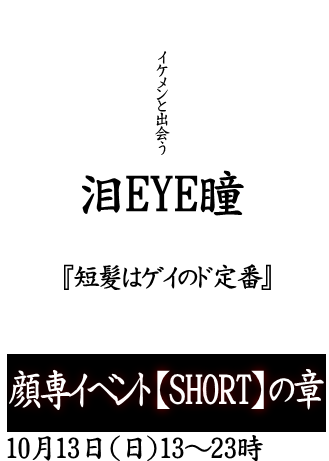 イケメンと出会う

泪EYE瞳

『短髪はゲイのド定番』

顔専イベント【SHORT】の章

10月13日（日）13～23時